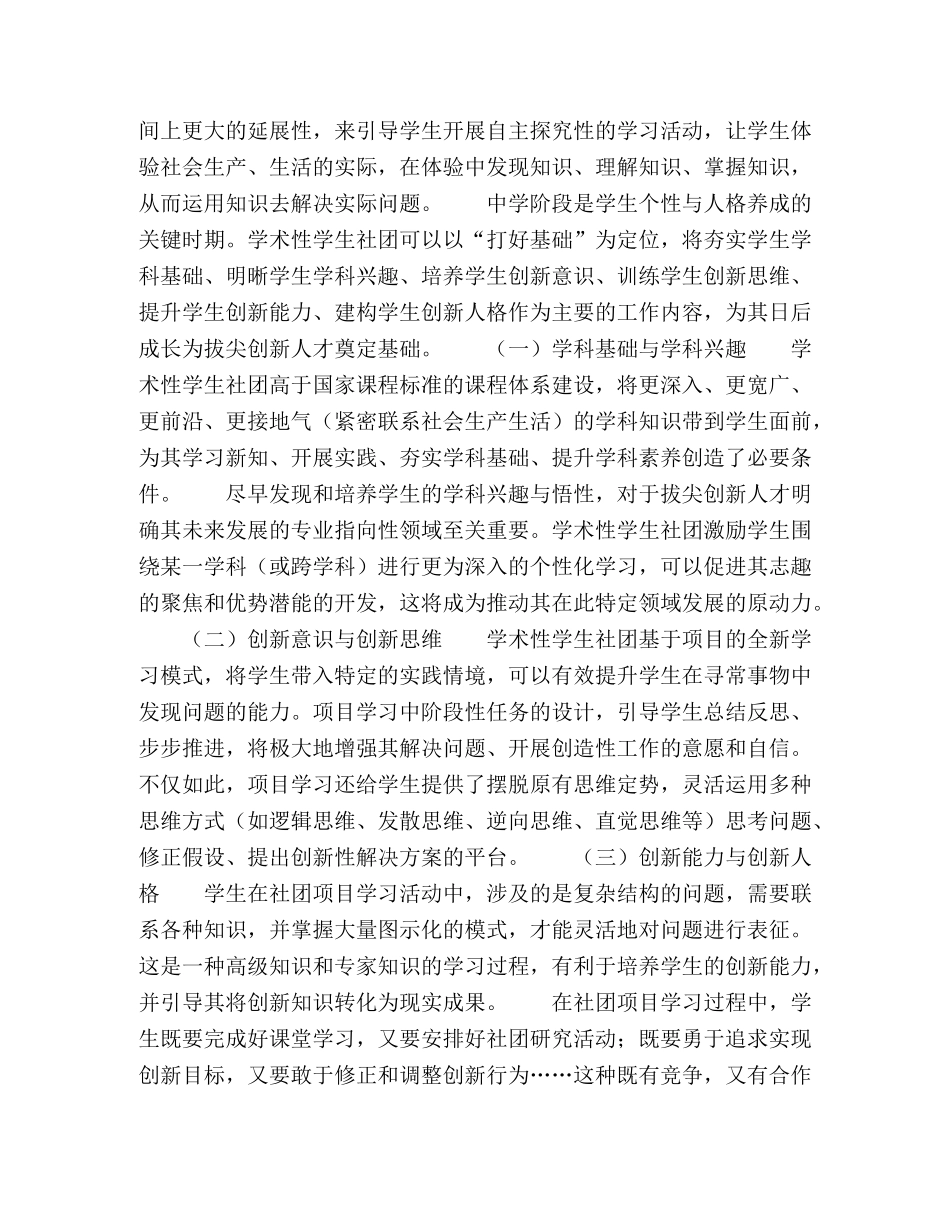 间上更大的延展性，来引导学生开展自主探究性的学习活动，让学生体验社会生产、生活的实际，在体验中发现知识、理解知识、掌握知识，从而运用知识去解决实际问题。 中学阶段是学生个性与人格养成的关键时期。学术性学生社团可以以“打好基础”为定位，将夯实学生学科基础、明晰学生学科兴趣、培养学生创新意识、训练学生创新思维、提升学生创新能力、建构学生创新人格作为主要的工作内容，为其日后成长为拔尖创新人才奠定基础。 （一）学科基础与学科兴趣 学术性学生社团高于国家课程标准的课程体系建设，将更深入、更宽广、更前沿、更接地气（紧密联系社会生产生活）的学科知识带到学生面前，为其学习新知、开展实践、夯实学科基础、提升学科素养创造了必要条件。 尽早发现和培养学生的学科兴趣与悟性，对于拔尖创新人才明确其未来发展的专业指向性领域至关重要。学术性学生社团激励学生围绕某一学科（或跨学科）进行更为深入的个性化学习，可以促进其志趣的聚焦和优势潜能的开发，这将成为推动其在此特定领域发展的原动力。 （二）创新意识与创新思维 学术性学生社团基于项目的全新学习模式，将学生带入特定的实践情境，可以有效提升学生在寻常事物中发现问题的能力。项目学习中阶段性任务的设计，引导学生总结反思、步步推进，将极大地增强其解决问题、开展创造性工作的意愿和自信。不仅如此，项目学习还给学生提供了摆脱原有思维定势，灵活运用多种思维方式（如逻辑思维、发散思维、逆向思维、直觉思维等）思考问题、修正假设、提出创新性解决方案的平台。 （三）创新能力与创新人格 学生在社团项目学习活动中，涉及的是复杂结构的问题，需要联系各种知识，并掌握大量图示化的模式，才能灵活地对问题进行表征。这是一种高级知识和专家知识的学习过程，有利于培养学生的创新能力，并引导其将创新知识转化为现实成果。 在社团项目学习过程中，学生既要完成好课堂学习，又要安排好社团研究活动；既要勇于追求实现创新目标，又要敢于修正和调整创新行为……这种既有竞争，又有合作